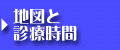 地図と
診療時間